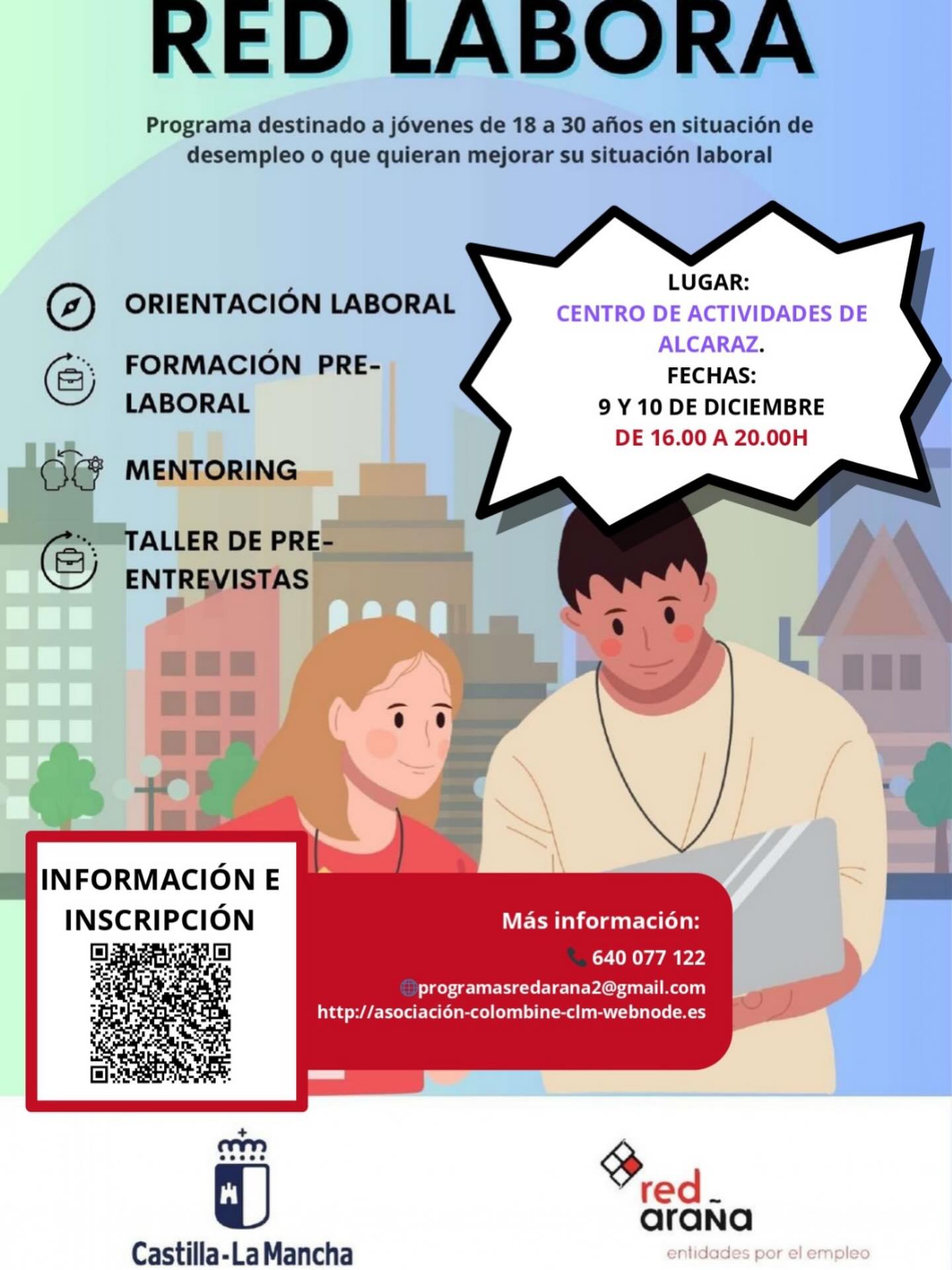 RED LABORA

Programa destinado a jóvenes de 18 a 30 años en situación de desempleo o que quieran mejorar su situación laboral

ORIENTACIÓN LABORAL

FORMACIÓN PRE-LABORAL

MENTORING

TALLER DE PRE-ENTREVISTAS

LUGAR:
CENTRO DE ACTIVIDADES DE ALCARAZ.
FECHAS:
9 Y 10 DE DICIEMBRE
DE 16.00 A 20.00H

INFORMACIÓN E INSCRIPCIÓN

Más información:
640 077 122
programasredarana2@gmail.com
http://asociación-colombine-clm-webnode.es

Castilla-La Mancha

red araña
entidades por el empleo